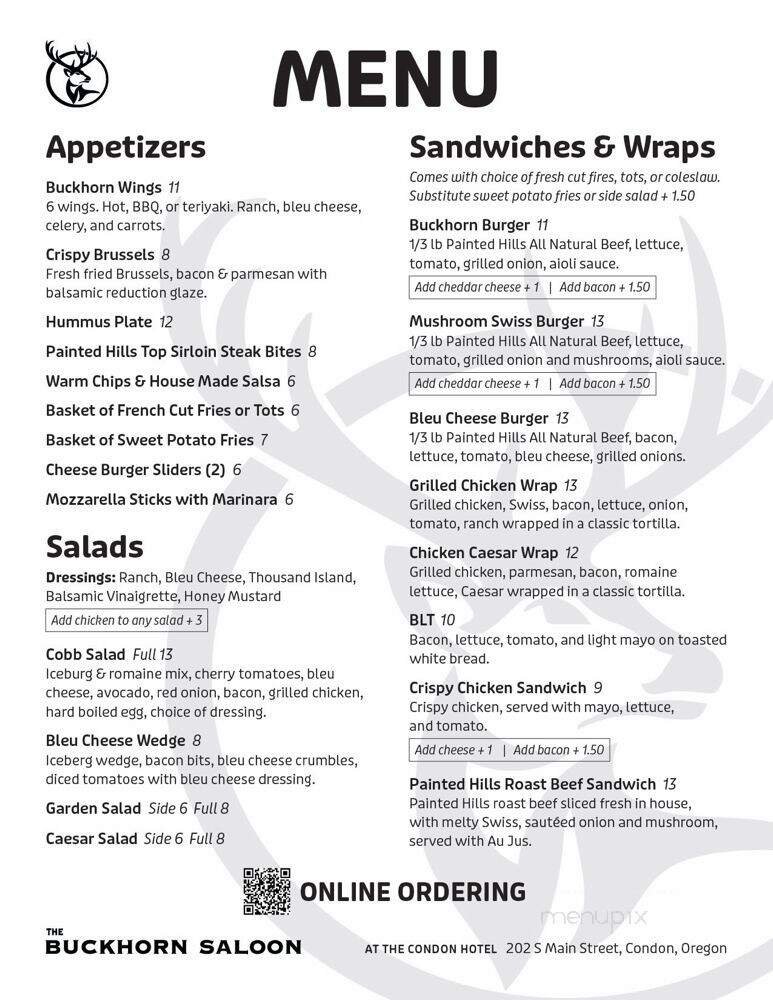 MENU

Appetizers

Buckhorn Wings 11
6 wings. Hot, BBQ, or teriyaki. Ranch, bleu cheese, celery, and carrots.

Crispy Brussels 8
Fresh fried Brussels, bacon & parmesan with balsamic reduction glaze.

Hummus Plate 12

Painted Hills Top Sirloin Steak Bites 8

Warm Chips & House Made Salsa 6

Basket of French Cut Fries or Tots 6

Basket of Sweet Potato Fries 7

Cheese Burger Sliders (2) 6

Mozzarella Sticks with Marinara 6

Salads

Dressings: Ranch, Bleu Cheese, Thousand Island, Balsamic Vinaigrette, Honey Mustard

Add chicken to any salad + 3

Cobb Salad Full 13
Iceburg & romaine mix, cherry tomatoes, bleu cheese, avocado, red onion, bacon, grilled chicken, hard boiled egg, choice of dressing.

Bleu Cheese Wedge 8
Iceberg wedge, bacon bits, bleu cheese crumbles, diced tomatoes with bleu cheese dressing.

Garden Salad Side 6 Full 8

Caesar Salad Side 6 Full 8

Sandwiches & Wraps

Comes with choice of fresh cut fires, tots, or coleslaw. Substitute sweet potato fries or side salad + 1.50

Buckhorn Burger 11
1/3 lb Painted Hills All Natural Beef, lettuce, tomato, grilled onion, aioli sauce.

Add cheddar cheese + 1 | Add bacon + 1.50

Mushroom Swiss Burger 13
1/3 lb Painted Hills All Natural Beef, lettuce, tomato, grilled onion and mushrooms, aioli sauce.

Add cheddar cheese + 1 | Add bacon + 1.50

Bleu Cheese Burger 13
1/3 lb Painted Hills All Natural Beef, bacon, lettuce, tomato, bleu cheese, grilled onions.

Grilled Chicken Wrap 13
Grilled chicken, Swiss, bacon, lettuce, onion, tomato, ranch wrapped in a classic tortilla.

Chicken Caesar Wrap 12
Grilled chicken, parmesan, bacon, romaine lettuce, Caesar wrapped in a classic tortilla.

BLT 10
Bacon, lettuce, tomato, and light mayo on toasted white bread.

Crispy Chicken Sandwich 9
Crispy chicken, served with mayo, lettuce, and tomato.

Add cheese + 1 | Add bacon + 1.50

Painted Hills Roast Beef Sandwich 13
Painted Hills roast beef sliced fresh in house, with melty Swiss, sautéed onion and mushroom, served with Au Jus.

ONLINE ORDERING

menupix

THE BUCKHORN SALOON

AT THE CONDON HOTEL 202 S Main Street, Condon, Oregon